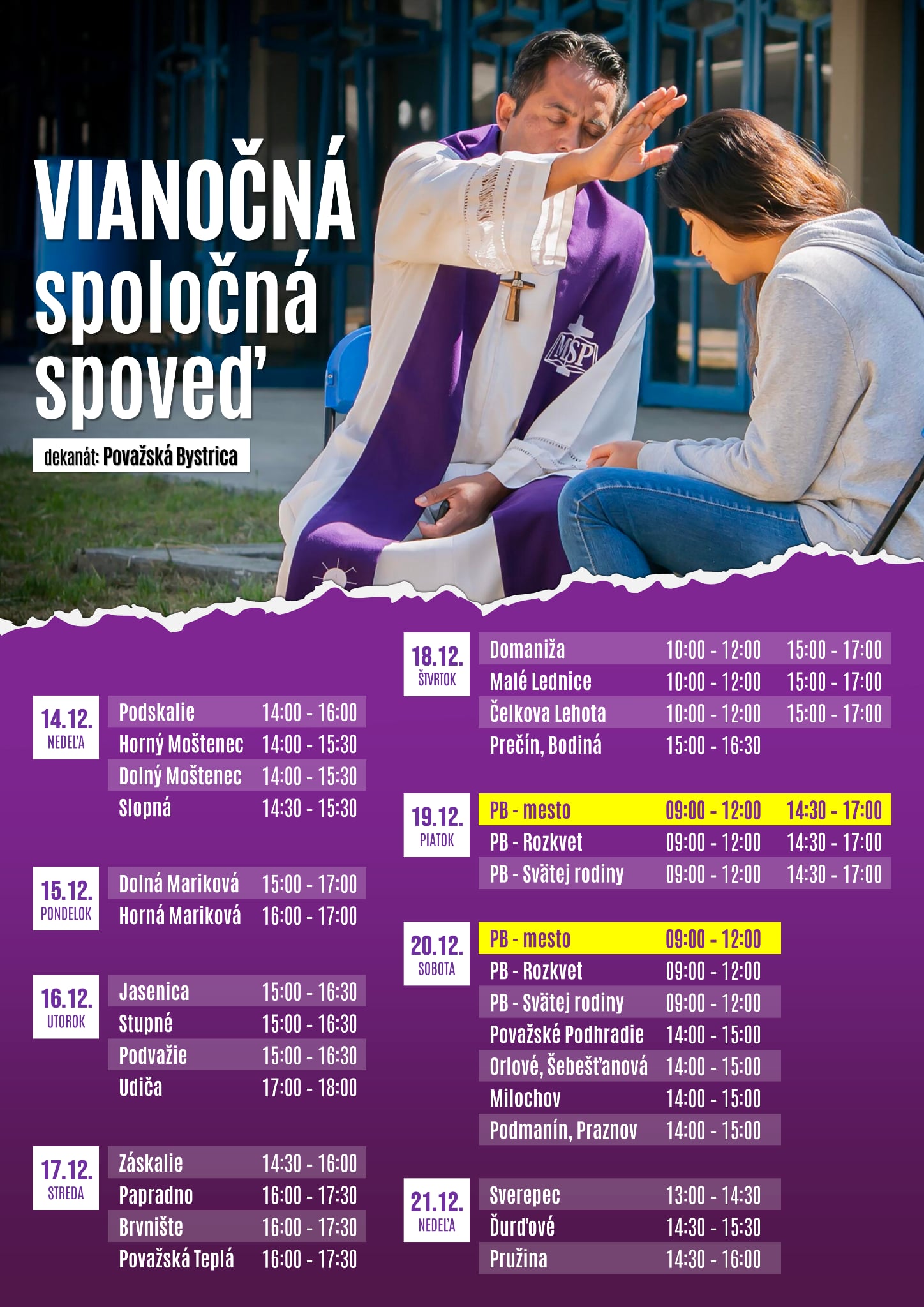 VIANOČNÁ
spoločná
spoveď

dekanát: Považská Bystrica

14.12.
NEDEĽA

Podskalie 14:00 - 16:00
Horný Moštenec 14:00 - 15:30
Dolný Moštenec 14:00 - 15:30
Slopná 14:30 - 15:30

15.12.
PONDELOK

Dolná Mariková 15:00 - 17:00
Horná Mariková 16:00 - 17:00

16.12.
UTOROK

Jasenica 15:00 - 16:30
Stupné 15:00 - 16:30
Podvažie 15:00 - 16:30
Udiča 17:00 - 18:00

17.12.
STREDA

Záskalie 14:30 - 16:00
Papradno 16:00 - 17:30
Brvnište 16:00 - 17:30
Považská Teplá 16:00 - 17:30

18.12.
ŠTVRTOK

Domaniža 10:00 - 12:00 15:00 - 17:00
Malé Lednice 10:00 - 12:00 15:00 - 17:00
Čelkova Lehota 10:00 - 12:00 15:00 - 17:00
Prečín, Bodiná 15:00 - 16:30

19.12.
PIATOK

PB - mesto 09:00 - 12:00 14:30 - 17:00
PB - Rozkvet 09:00 - 12:00 14:30 - 17:00
PB - Svätej rodiny 09:00 - 12:00 14:30 - 17:00

20.12.
SOBOTA

PB - mesto 09:00 - 12:00
PB - Rozkvet 09:00 - 12:00
PB - Svätej rodiny 09:00 - 12:00
Považské Podhradie 14:00 - 15:00
Orlové, Šebešťanová 14:00 - 15:00
Milochov 14:00 - 15:00
Podmanín, Praznov 14:00 - 15:00

21.12.
NEDEĽA

Sverepec 13:00 - 14:30
Ďurďové 14:30 - 15:30
Pružina 14:30 - 16:00